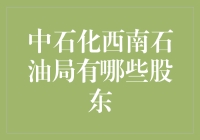 中石化西南石油局有哪些股东